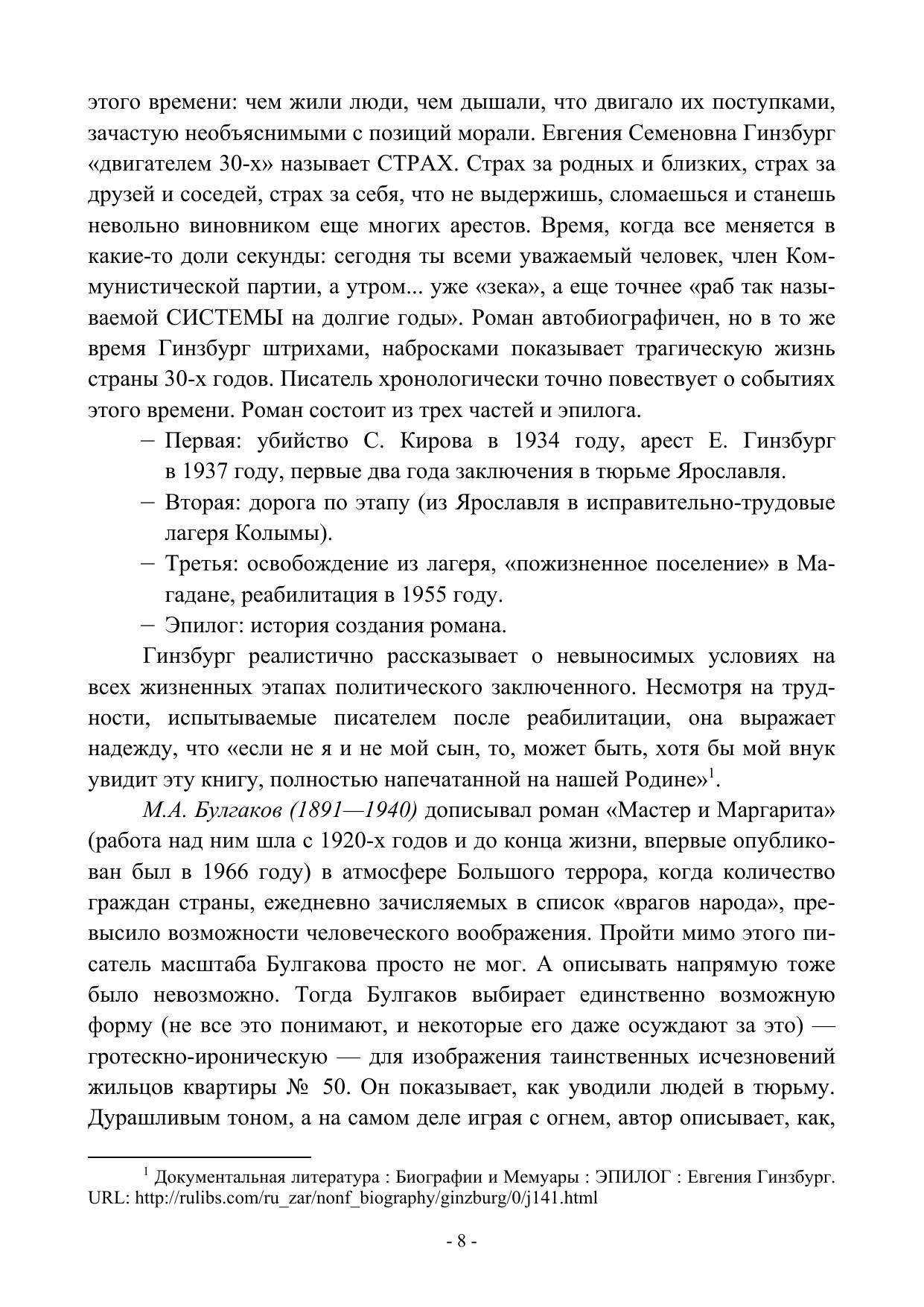 этого времени: чем жили люди, чем дышали, что двигало их поступками, зачастую необъяснимыми с позиций морали. Евгения Семеновна Гинзбург «двигателем 30-х» называет СТРАХ. Страх за родных и близких, страх за друзей и соседей, страх за себя, что не выдержишь, сломаешься и станешь невольно виновником еще многих арестов. Время, когда все меняется в какие-то доли секунды: сегодня ты всеми уважаемый человек, член Коммунистической партии, а утром... уже «зека», а еще точнее «раб так называемой СИСТЕМЫ на долгие годы». Роман автобиографичен, но в то же время Гинзбург штрихами, набросками показывает трагическую жизнь страны 30-х годов. Писатель хронологически точно повествует о событиях этого времени. Роман состоит из трех частей и эпилога.

– Первая: убийство С. Кирова в 1934 году, арест Е. Гинзбург в 1937 году, первые два года заключения в тюрьме Ярославля.
– Вторая: дорога по этапу (из Ярославля в исправительно-трудовые лагеря Колымы).
– Третья: освобождение из лагеря, «пожизненное поселение» в Магадане, реабилитация в 1955 году.
– Эпилог: история создания романа.

Гинзбург реалистично рассказывает о невыносимых условиях на всех жизненных этапах политического заключенного. Несмотря на трудности, испытываемые писателем после реабилитации, она выражает надежду, что «если не я и не мой сын, то, может быть, хотя бы мой внук увидит эту книгу, полностью напечатанной на нашей Родине»$^1$.

М.А. Булгаков (1891—1940) дописывал роман «Мастер и Маргарита» (работа над ним шла с 1920-х годов и до конца жизни, впервые опубликован был в 1966 году) в атмосфере Большого террора, когда количество граждан страны, ежедневно зачисляемых в список «врагов народа», превысило возможности человеческого воображения. Пройти мимо этого писатель масштаба Булгакова просто не мог. А описывать напрямую тоже было невозможно. Тогда Булгаков выбирает единственно возможную форму (не все это понимают, и некоторые его даже осуждают за это) — гротескно-ироническую — для изображения таинственных исчезновений жильцов квартиры № 50. Он показывает, как уводили людей в тюрьму. Дурашливым тоном, а на самом деле играя с огнем, автор описывает, как,

$^1$ Документальная литература : Биографии и Мемуары : ЭПИЛОГ : Евгения Гинзбург. URL: http://rulibs.com/ru_zar/nonf_biography/ginzburg/0/j141.html

- 8 -